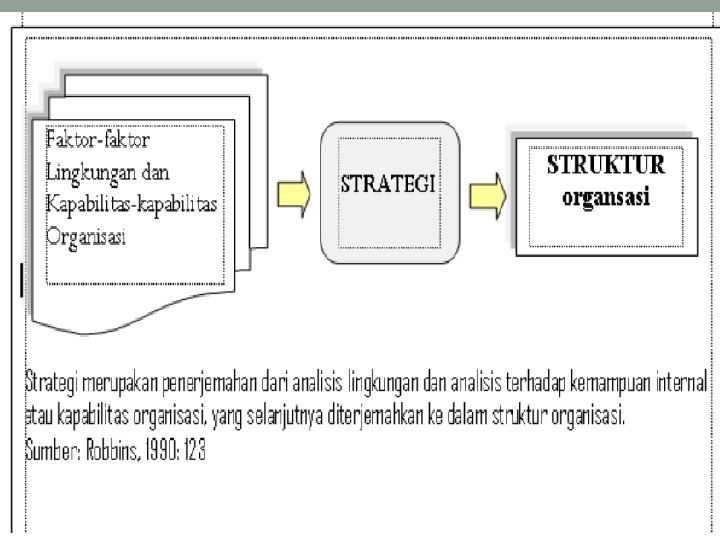 Faktor-faktor Lingkungan dan Kapabilitas-kapabilitas Organisasi

STRATEGI

STRUKTUR
organsasi

Strategi merupakan penerjemahan dari analisis lingkungan dan analisis terhadap kemampuan internal atau kapabilitas organisasi, yang selanjutnya diterjemahkan ke dalam struktur organisasi.
Sumber: Robbins, 1990: 123